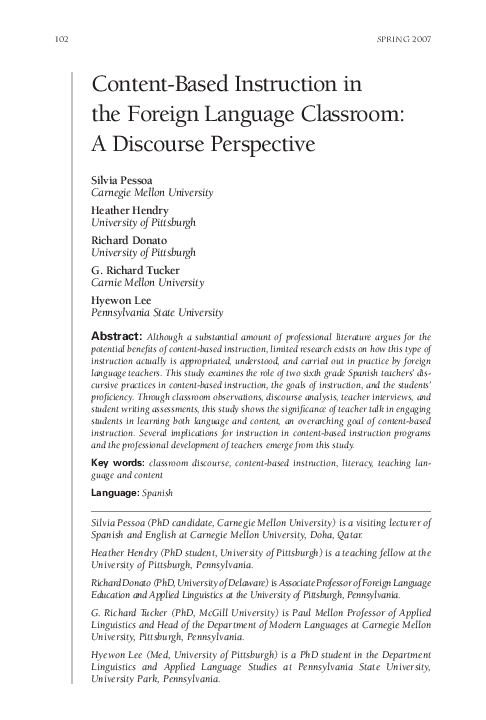 102

SPRING 2007

Content-Based Instruction in the Foreign Language Classroom: A Discourse Perspective

Silvia Pessoa
Carnegie Mellon University

Heather Hendry
University of Pittsburgh

Richard Donato
University of Pittsburgh

G. Richard Tucker
Carnie Mellon University

Hyewon Lee
Pennsylvania State University

Abstract: Although a substantial amount of professional literature argues for the potential benefits of content-based instruction, limited research exists on how this type of instruction actually is appropriated, understood, and carried out in practice by foreign language teachers. This study examines the role of two sixth grade Spanish teachers' discursive practices in content-based instruction, the goals of instruction, and the students' proficiency. Through classroom observations, discourse analysis, teacher interviews, and student writing assessments, this study shows the significance of teacher talk in engaging students in learning both language and content, an overarching goal of content-based instruction. Several implications for instruction in content-based instruction programs and the professional development of teachers emerge from this study.

Key words: classroom discourse, content-based instruction, literacy, teaching language and content

Language: Spanish

Silvia Pessoa (PhD candidate, Carnegie Mellon University) is a visiting lecturer of Spanish and English at Carnegie Mellon University, Doha, Qatar.

Heather Hendry (PhD student, University of Pittsburgh) is a teaching fellow at the University of Pittsburgh, Pennsylvania.

Richard Donato (PhD, University of Delaware) is Associate Professor of Foreign Language Education and Applied Linguistics at the University of Pittsburgh, Pennsylvania.

G. Richard Tucker (PhD, McGill University) is Paul Mellon Professor of Applied Linguistics and Head of the Department of Modern Languages at Carnegie Mellon University, Pittsburgh, Pennsylvania.

Hyewon Lee (Med, University of Pittsburgh) is a PhD student in the Department Linguistics and Applied Language Studies at Pennsylvania State University, University Park, Pennsylvania.